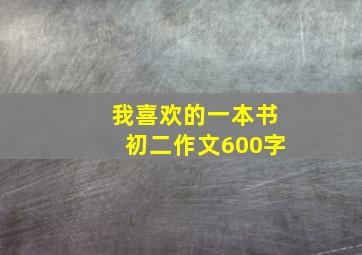 我喜欢的一本书
初二作文600字